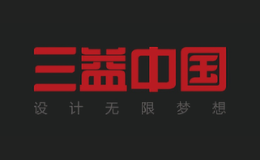 三益中国
设计无限梦想